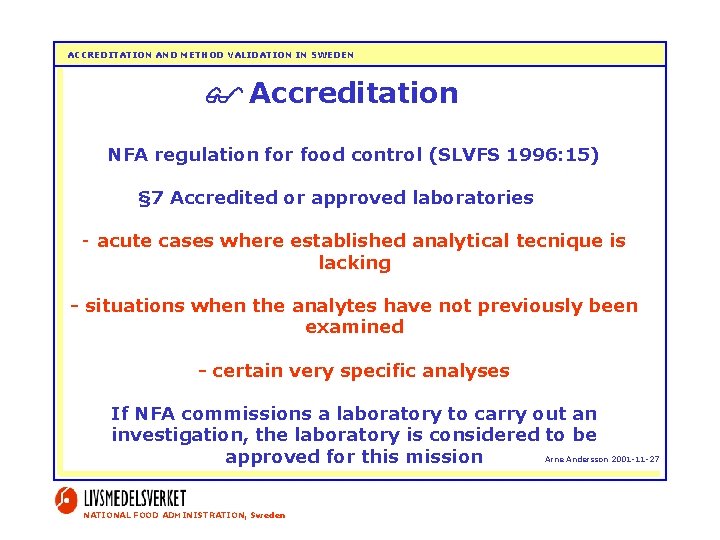 ACCREDITATION AND METHOD VALIDATION IN SWEDEN

Accreditation

NFA regulation for food control (SLVFS 1996:15)

§7 Accredited or approved laboratories

- acute cases where established analytical tecnique is lacking

- situations when the analytes have not previously been examined

- certain very specific analyses

If NFA commissions a laboratory to carry out an investigation, the laboratory is considered to be approved for this mission

Arne Andersson 2001-11-27

LIVSMEDELSVERKET
NATIONAL FOOD ADMINISTRATION, Sweden